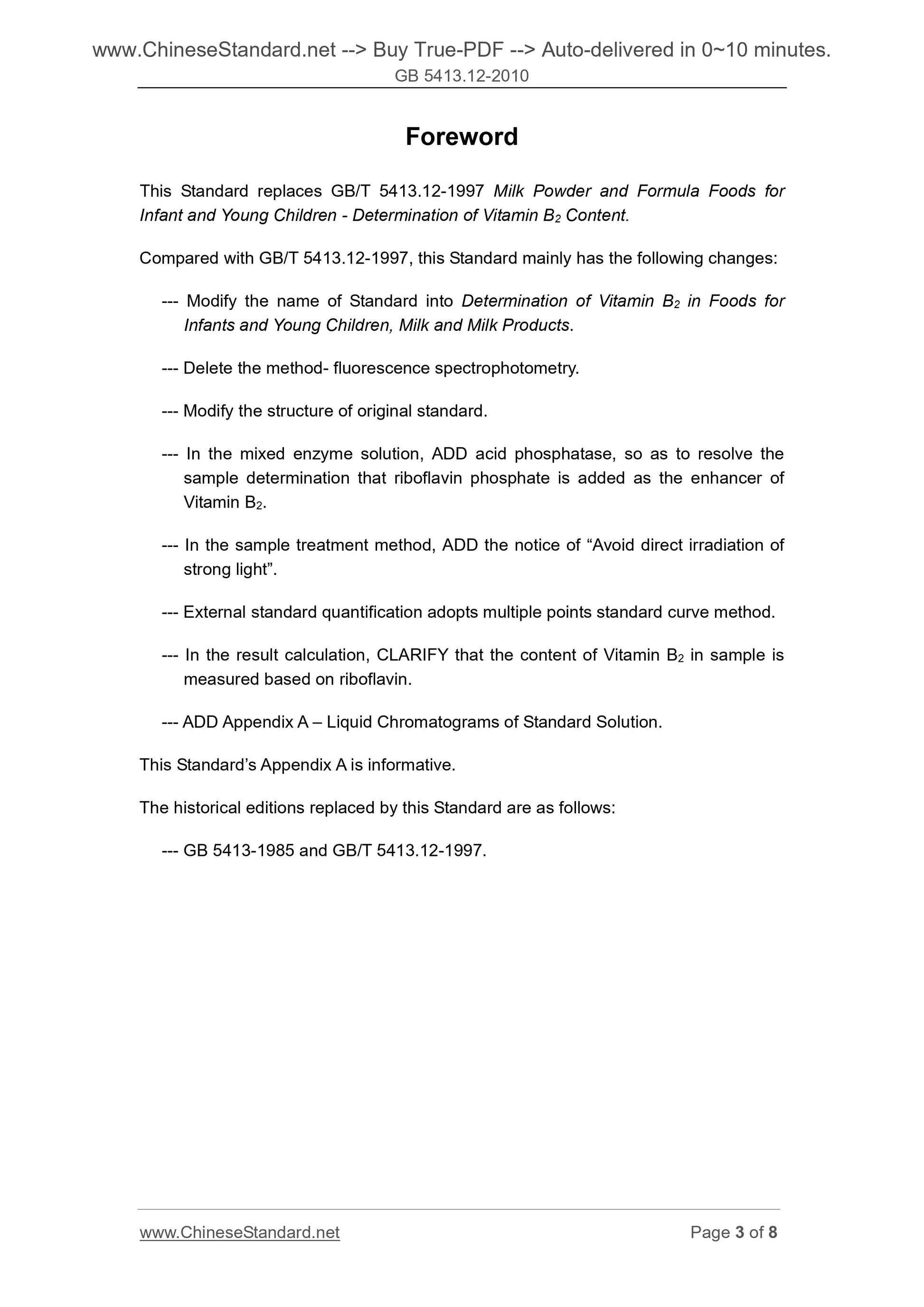 www.ChineseStandard.net --> Buy True-PDF --> Auto-delivered in 0~10 minutes.
GB 5413.12-2010

Foreword

This Standard replaces GB/T 5413.12-1997 Milk Powder and Formula Foods for Infant and Young Children - Determination of Vitamin $B_2$ Content.

Compared with GB/T 5413.12-1997, this Standard mainly has the following changes:

--- Modify the name of Standard into Determination of Vitamin $B_2$ in Foods for Infants and Young Children, Milk and Milk Products.

--- Delete the method- fluorescence spectrophotometry.

--- Modify the structure of original standard.

--- In the mixed enzyme solution, ADD acid phosphatase, so as to resolve the sample determination that riboflavin phosphate is added as the enhancer of Vitamin $B_2$.

--- In the sample treatment method, ADD the notice of “Avoid direct irradiation of strong light”.

--- External standard quantification adopts multiple points standard curve method.

--- In the result calculation, CLARIFY that the content of Vitamin $B_2$ in sample is measured based on riboflavin.

--- ADD Appendix A – Liquid Chromatograms of Standard Solution.

This Standard’s Appendix A is informative.

The historical editions replaced by this Standard are as follows:

--- GB 5413-1985 and GB/T 5413.12-1997.

www.ChineseStandard.net
Page 3 of 8